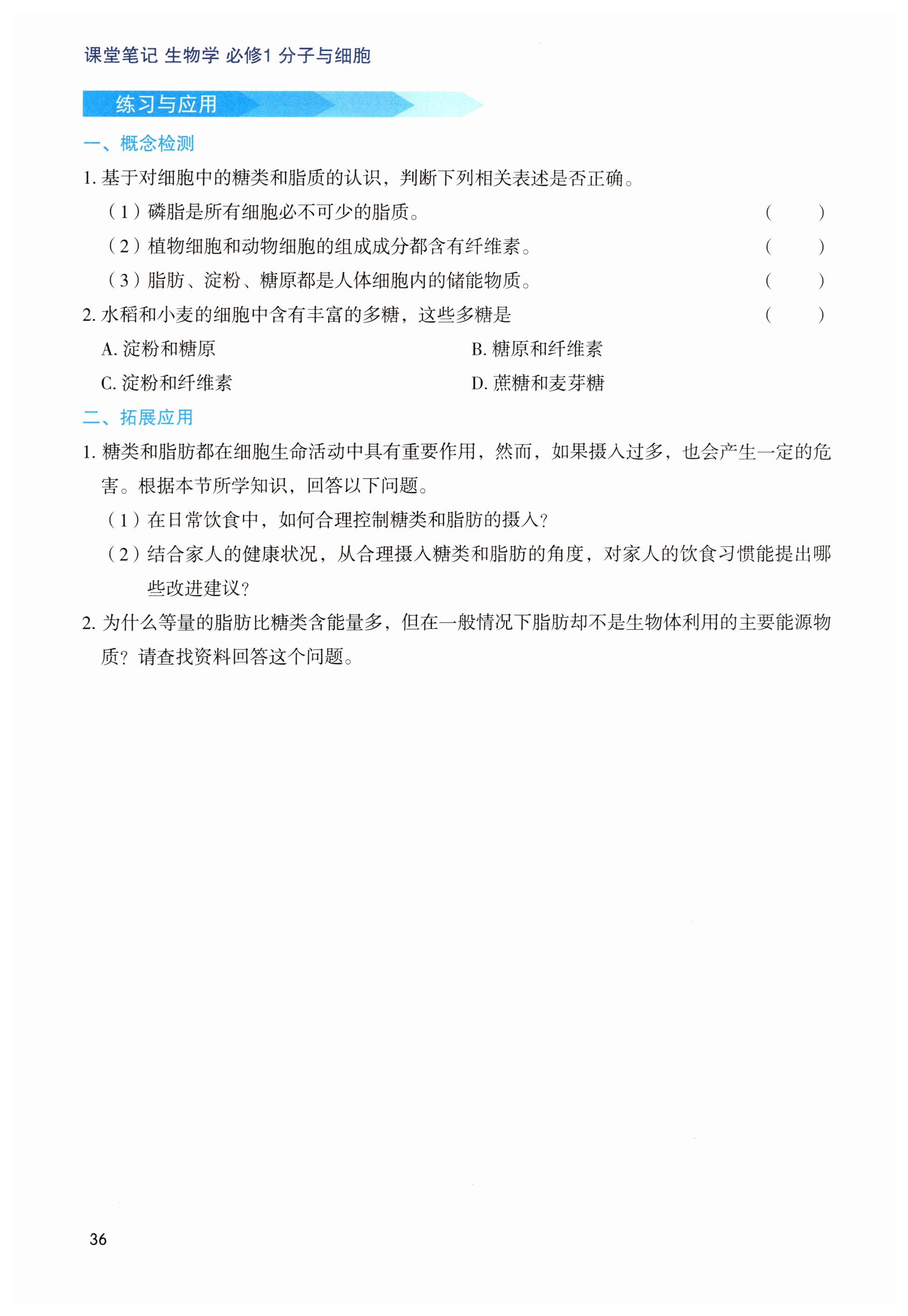 课堂笔记 生物学 必修1 分子与细胞

练习与应用

一、概念检测

1. 基于对细胞中的糖类和脂质的认识，判断下列相关表述是否正确。

（1）磷脂是所有细胞必不可少的脂质。 （ ）

（2）植物细胞和动物细胞的组成成分都含有纤维素。 （ ）

（3）脂肪、淀粉、糖原都是人体细胞内的储能物质。 （ ）

2. 水稻和小麦的细胞中含有丰富的多糖，这些多糖是 （ ）

A. 淀粉和糖原

B. 糖原和纤维素

C. 淀粉和纤维素

D. 蔗糖和麦芽糖

二、拓展应用

1. 糖类和脂肪都在细胞生命活动中具有重要作用，然而，如果摄入过多，也会产生一定的危害。根据本节所学知识，回答以下问题。

（1）在日常饮食中，如何合理控制糖类和脂肪的摄入？

（2）结合家人的健康状况，从合理摄入糖类和脂肪的角度，对家人的饮食习惯能提出哪些改进建议？

2. 为什么等量的脂肪比糖类含能量多，但在一般情况下脂肪却不是生物体利用的主要能源物质？请查找资料回答这个问题。

36